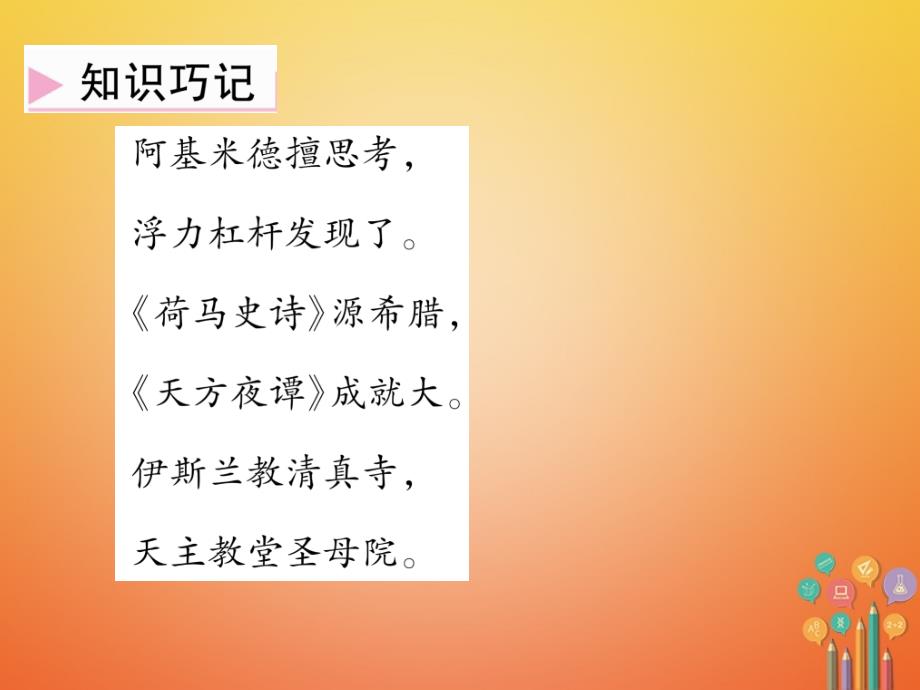 知识巧记

阿基米德擅思考，
浮力杠杆发现了。
《荷马史诗》源希腊，
《天方夜谭》成就大。
伊斯兰教清真寺，
天主教堂圣母院。